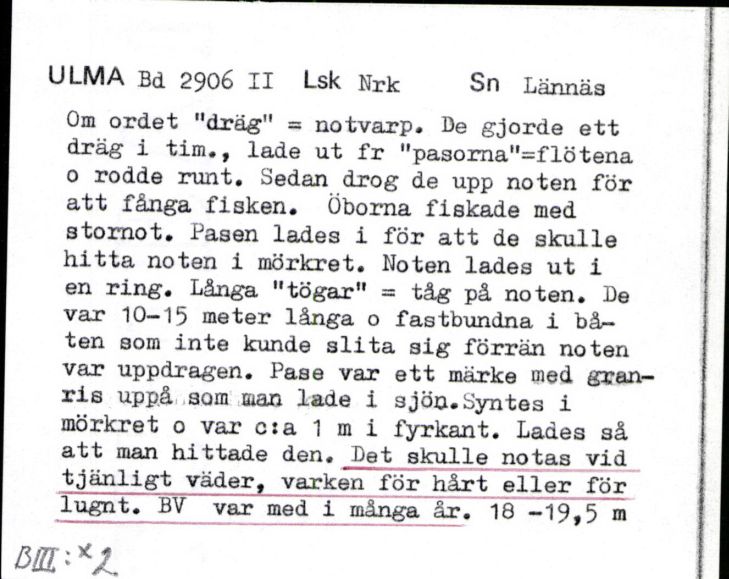 ULMA Bd 2906 II Lsk Nrk Sn Lännäs

Om ordet "dräg" = notvarp. De gjorde ett dräg i tim., lade ut fr "pasorna"=flötena o rodde runt. Sedan drog de upp noten för att fånga fisken. Öborna fiskade med stornot. Pasen lades i för att de skulle hitta noten i mörkret. Noten lades ut i en ring. Långa "tögar" = tåg på noten. De var 10-15 meter långa o fastbundna i båten som inte kunde slita sig förrän noten var uppdragen. Pase var ett märke med granris uppå som man lade i sjön.Syntes i mörkret o var c:a 1 m i fyrkant. Lades så att man hittade den. Det skulle notas vid tjänligt väder, varken för hårt eller för lugnt. BV var med i många år. 18 -19,5 m

BIII:x2